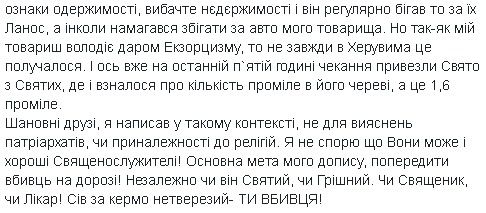 ознаки одержимості, вибачте нєдєржимості і він регулярно бігав то за їх Ланос, а інколи намагався збігати за авто мого товарища. Но так-як мій товариш володіє даром Екзорцизму, то не завжди в Херувима це получалося. І ось вже на останній п`ятій годині чекання привезли Свято з Святих, де і взналося про кількість проміле в його череві, а це 1,6 проміле.
Шановні друзі, я написав у такому контексті, не для вияснень патріархатів, чи приналежності до релігій. Я не спорю що Вони може і хороші Священослужителі! Основна мета мого допису, попередити вбивць на дорозі! Незалежно чи він Святий, чи Грішний. Чи Священик, чи Лікар! Сів за кермо нетверезий- ТИ ВБИВЦЯ!